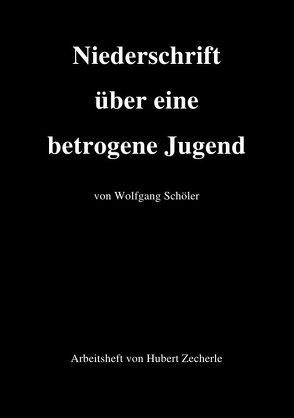 Niederschrift über eine betrogene Jugend

von Wolfgang Schöler

Arbeitsheft von Hubert Zecherle